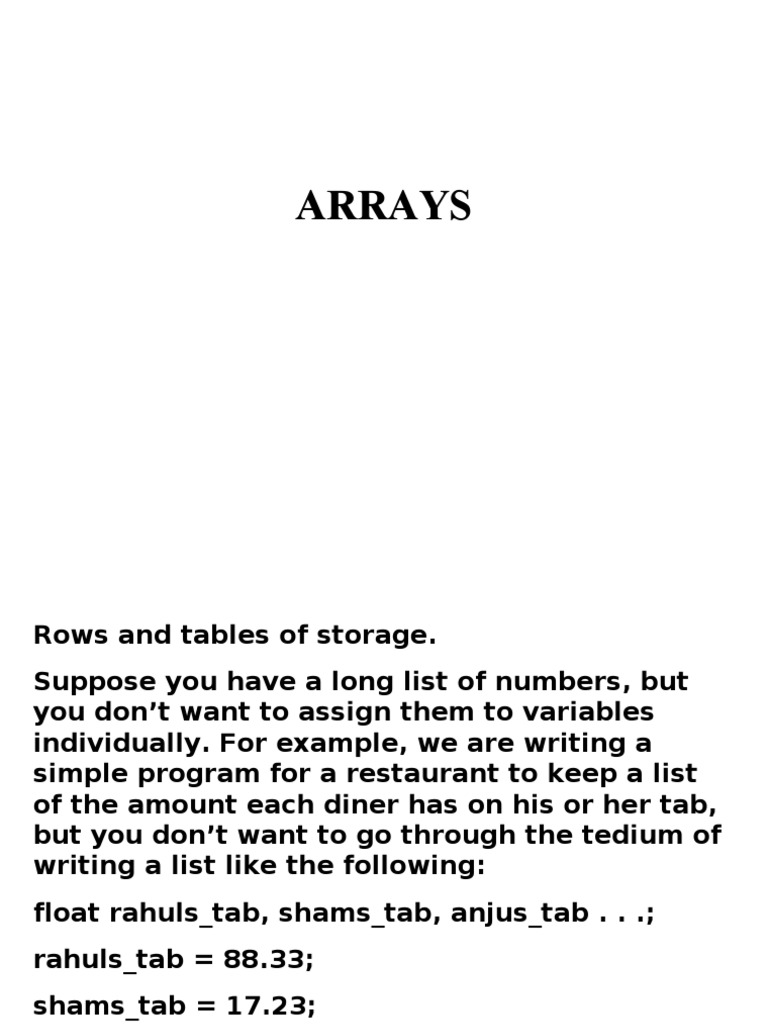 ARRAYS

Rows and tables of storage.

Suppose you have a long list of numbers, but you don’t want to assign them to variables individually. For example, we are writing a simple program for a restaurant to keep a list of the amount each diner has on his or her tab, but you don’t want to go through the tedium of writing a list like the following:

float rahuls_tab, shams_tab, anjus_tab . . .;

rahuls_tab = 88.33;

shams_tab = 17.23;